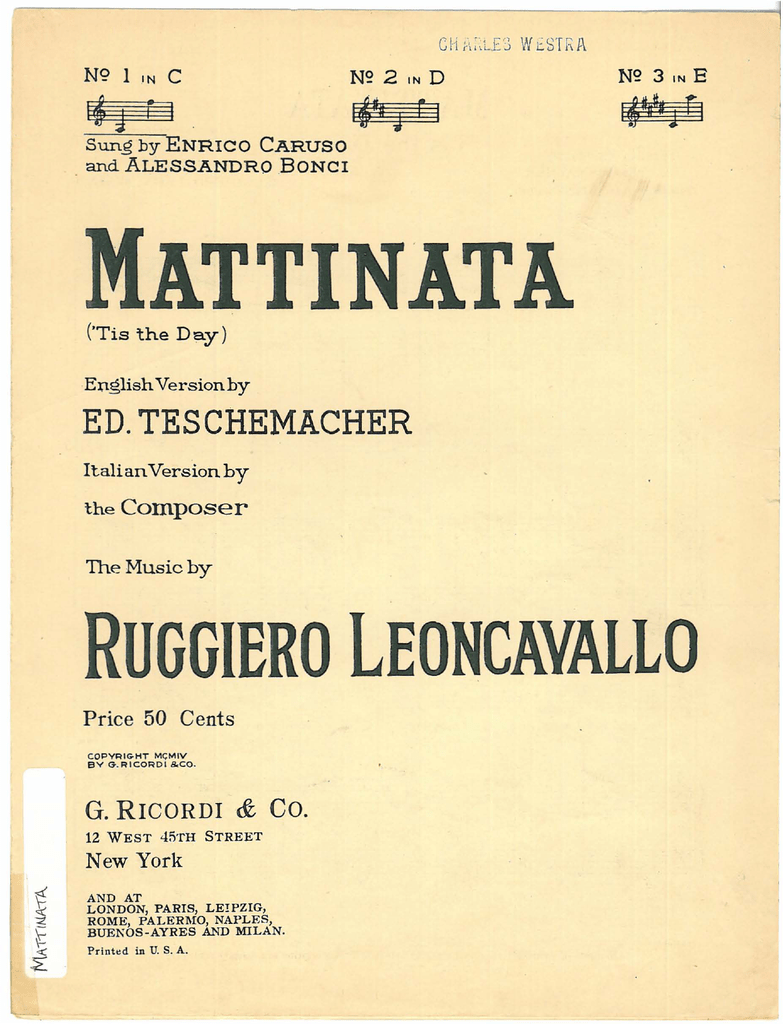 CHARLES WESTRA

Nº 1 IN C Nº 2 IN D Nº 3 IN E

Sung by ENRICO CARUSO and ALESSANDRO BONCI

MATTINATA
('Tis the Day)

English Version by
ED. TESCHEMACHER

Italian Version by
the Composer

The Music by

RUGGIERO LEONCAVALLO

Price 50 Cents

COPYRIGHT MCMIV BY G. RICORDI & CO.

G. RICORDI & CO.
12 WEST 45TH STREET
New York

AND AT
LONDON, PARIS, LEIPZIG, ROME, PALERMO, NAPLES, BUENOS-AYRES AND MILAN.
Printed in U. S. A.

MATTINATA